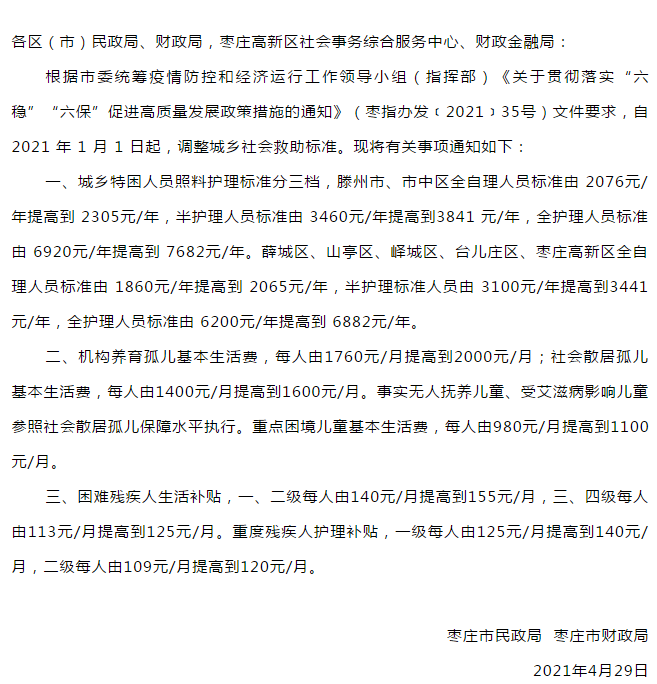 各区（市）民政局、财政局，枣庄高新区社会事务综合服务中心、财政金融局：

根据市委统筹疫情防控和经济运行工作领导小组（指挥部）《关于贯彻落实“六稳”“六保”促进高质量发展政策措施的通知》（枣指办发〔2021〕35号）文件要求，自 2021 年 1 月 1 日起，调整城乡社会救助标准。现将有关事项通知如下：

一、城乡特困人员照料护理标准分三档，滕州市、市中区全自理人员标准由 2076元/年提高到 2305元/年，半护理人员标准由 3460元/年提高到3841 元/年，全护理人员标准由 6920元/年提高到 7682元/年。薛城区、山亭区、峄城区、台儿庄区、枣庄高新区全自理人员标准由 1860元/年提高到 2065元/年，半护理标准人员由 3100元/年提高到3441元/年，全护理人员标准由 6200元/年提高到 6882元/年。

二、机构养育孤儿基本生活费，每人由1760元/月提高到2000元/月；社会散居孤儿基本生活费，每人由1400元/月提高到1600元/月。事实无人抚养儿童、受艾滋病影响儿童参照社会散居孤儿保障水平执行。重点困境儿童基本生活费，每人由980元/月提高到1100元/月。

三、困难残疾人生活补贴，一、二级每人由140元/月提高到155元/月，三、四级每人由113元/月提高到125元/月。重度残疾人护理补贴，一级每人由125元/月提高到140元/月，二级每人由109元/月提高到120元/月。

枣庄市民政局 枣庄市财政局

2021年4月29日